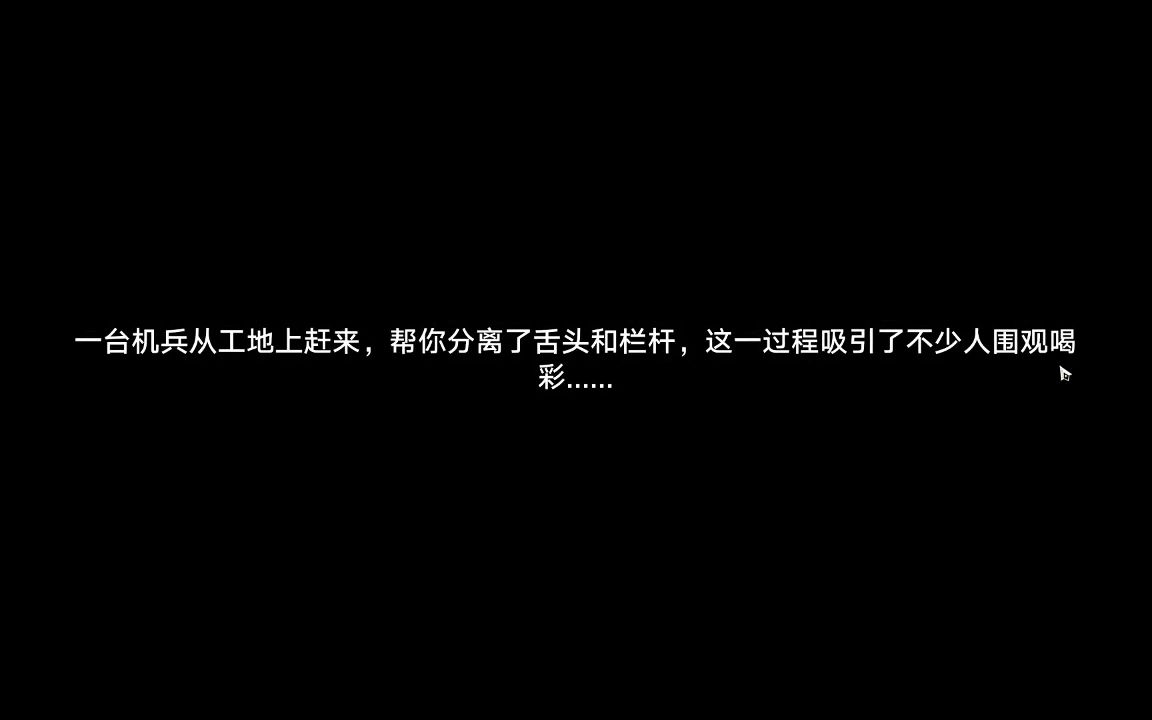 一台机兵从工地上赶来，帮你分离了舌头和栏杆，这一过程吸引了不少人围观喝彩......